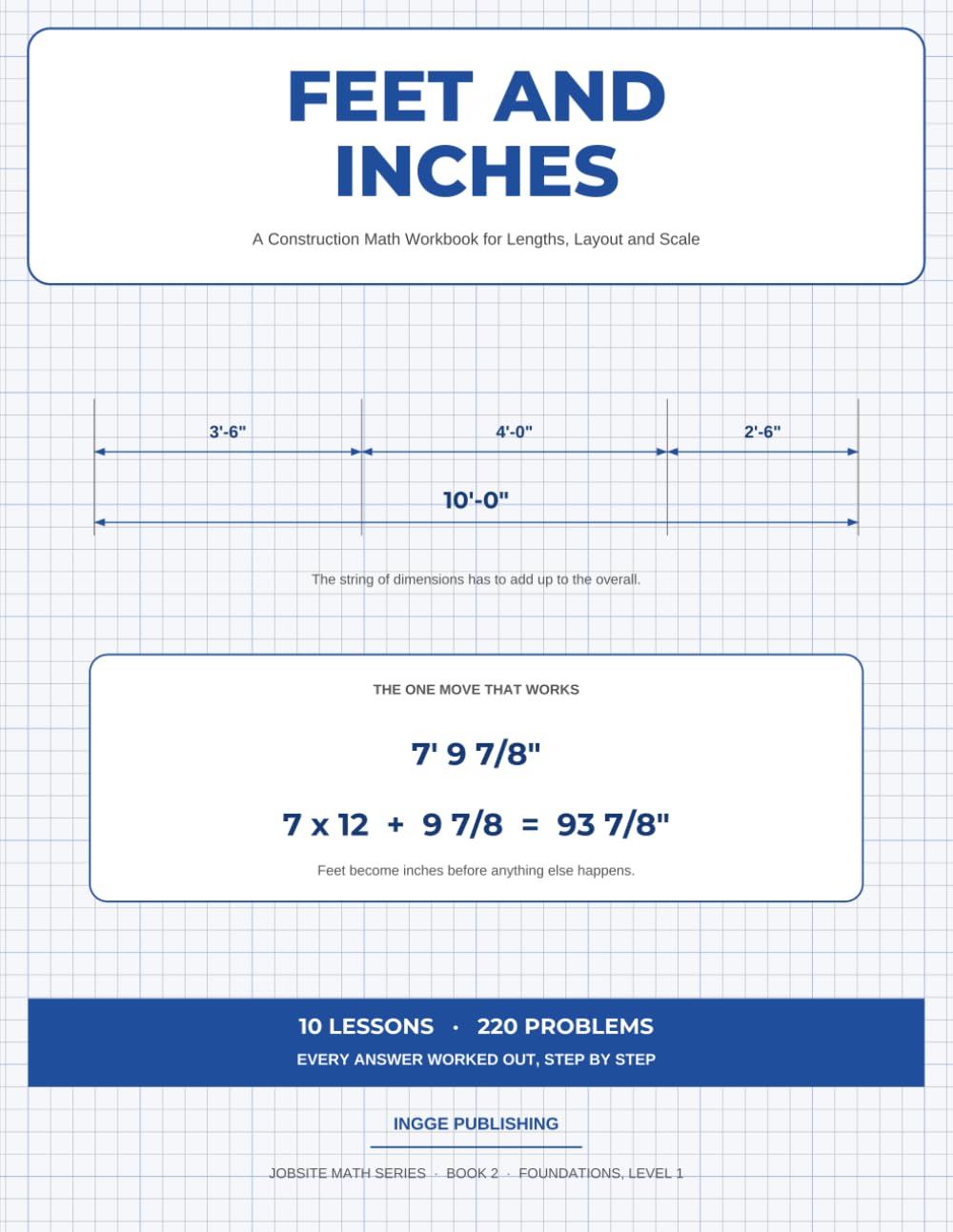 FEET AND INCHES

A Construction Math Workbook for Lengths, Layout and Scale

3'-6"

4'-0"

2'-6"

10'-0"

The string of dimensions has to add up to the overall.

THE ONE MOVE THAT WORKS

7' 9 7/8"

7 x 12 + 9 7/8 = 93 7/8"

Feet become inches before anything else happens.

10 LESSONS · 220 PROBLEMS

EVERY ANSWER WORKED OUT, STEP BY STEP

INGGE PUBLISHING

JOBSITE MATH SERIES · BOOK 2 · FOUNDATIONS, LEVEL 1